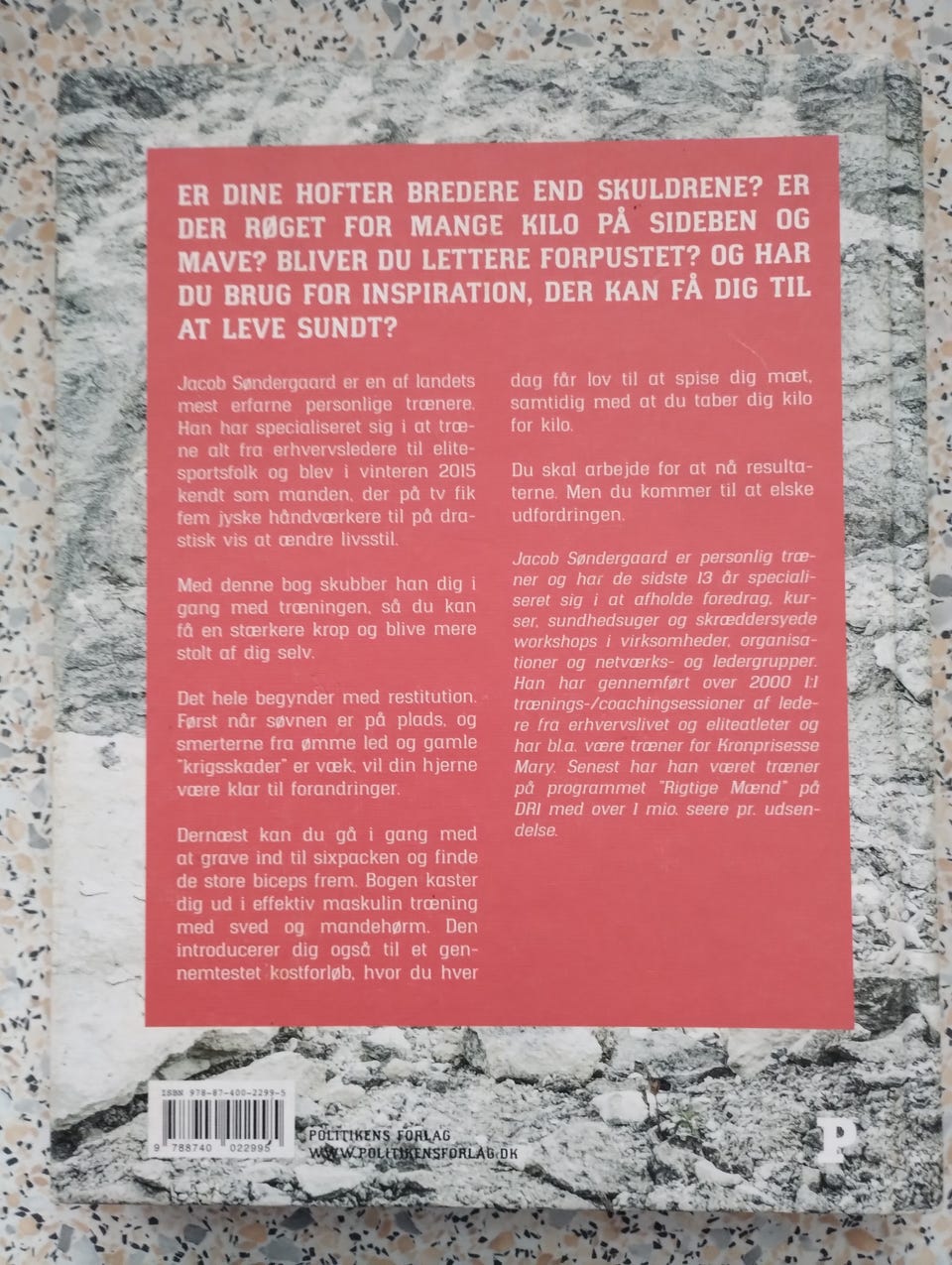 ER DINE HOFTER BREDERE END SKULDRENE? ER DER RØGET FOR MANGE KILO PÅ SIDEBEN OG MAVE? BLIVER DU LETTERE FORPUSTET? OG HAR DU BRUG FOR INSPIRATION, DER KAN FÅ DIG TIL AT LEVE SUNDT?

Jacob Søndergaard er en af landets mest erfarne personlige trænere. Han har specialiseret sig i at træne alt fra erhvervsledere til elitesportsfolk og blev i vinteren 2015 kendt som manden, der på tv fik fem jyske håndværkere til på drastisk vis at ændre livsstil.

Med denne bog skubber han dig i gang med træningen, så du kan få en stærkere krop og blive mere stolt af dig selv.

Det hele begynder med restitution. Først når søvnen er på plads, og smerterne fra ømme led og gamle "krigsskader" er væk, vil din hjerne være klar til forandringer.

Dernæst kan du gå i gang med at grave ind til sixpacken og finde de store biceps frem. Bogen kaster dig ud i effektiv maskulin træning med sved og mandehørm. Den introducerer dig også til et gennemtestet kostforløb, hvor du hver dag får lov til at spise dig mæt, samtidig med at du taber dig kilo for kilo.

Du skal arbejde for at nå resultaterne. Men du kommer til at elske udfordringen.

Jacob Søndergaard er personlig træner og har de sidste 13 år specialiseret sig i at afholde foredrag, kurser, sundhedsuger og skræddersyede workshops i virksomheder, organisationer og netværks- og ledergrupper. Han har gennemført over 2000 1:1 trænings-/coachingsessioner af ledere fra erhvervslivet og eliteatleter og har bl.a. være træner for Kronprisesse Mary. Senest har han været træner på programmet "Rigtige Mænd" på DR1 med over 1 mio. seere pr. udsendelse.

ISBN 978-87-400-2299-5

9 788740 022995

POLITIKENS FORLAG
WWW.POLITIKENSFORLAG.DK

P